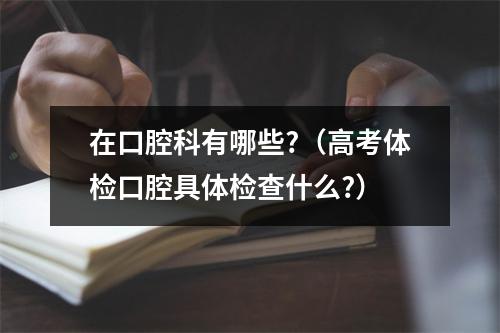 在口腔科有哪些?（高考体检口腔具体检查什么?）